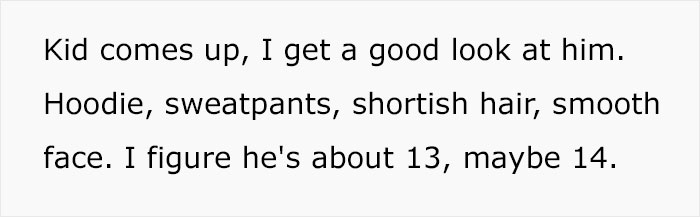 Kid comes up, I get a good look at him. Hoodie, sweatpants, shortish hair, smooth face. I figure he's about 13, maybe 14.